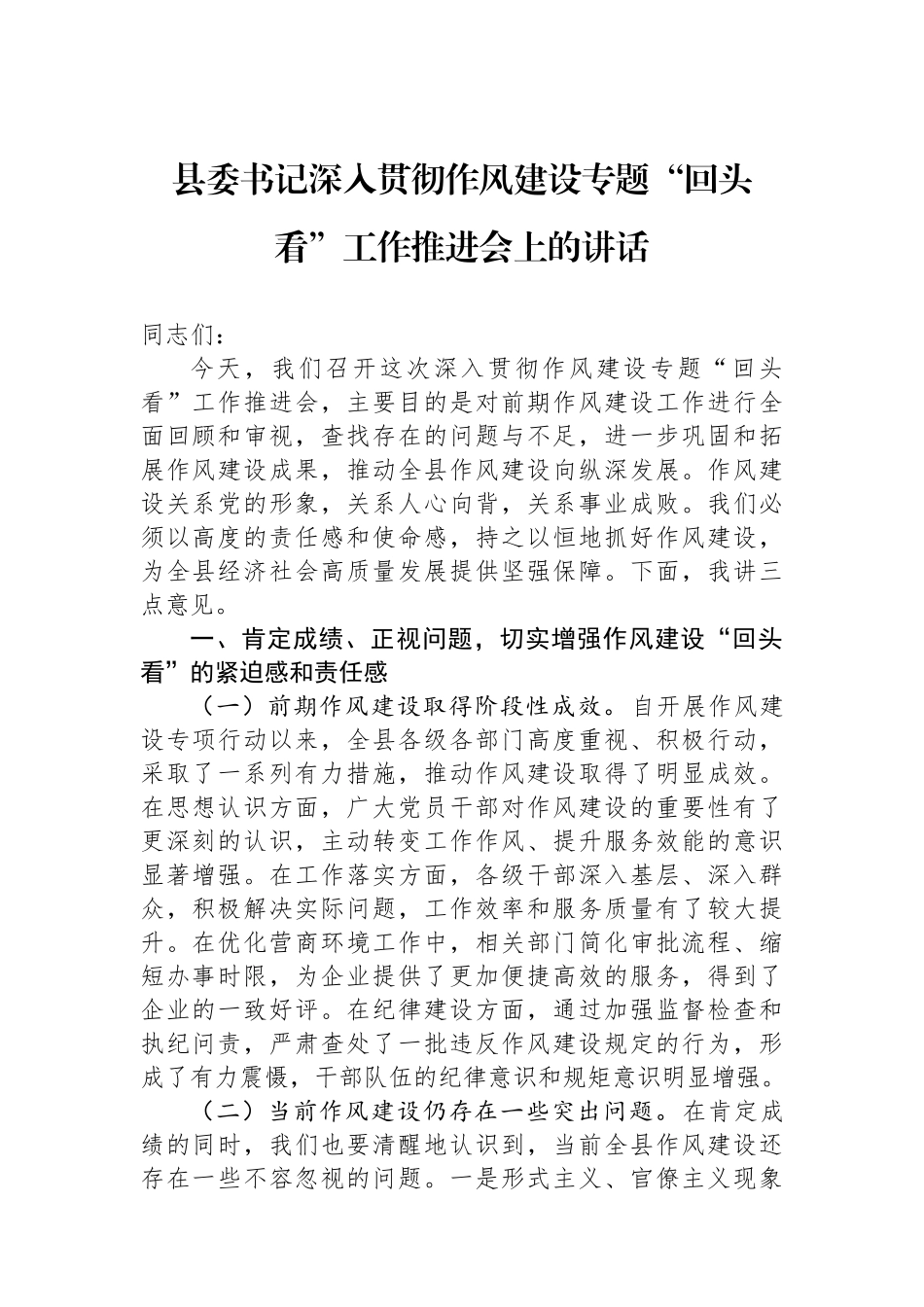 县委书记深入贯彻作风建设专题“回头看”工作推进会上的讲话

同志们：

今天，我们召开这次深入贯彻作风建设专题“回头看”工作推进会，主要目的是对前期作风建设工作进行全面回顾和审视，查找存在的问题与不足，进一步巩固和拓展作风建设成果，推动全县作风建设向纵深发展。作风建设关系党的形象，关系人心向背，关系事业成败。我们必须以高度的责任感和使命感，持之以恒地抓好作风建设，为全县经济社会高质量发展提供坚强保障。下面，我讲三点意见。

一、肯定成绩、正视问题，切实增强作风建设“回头看”的紧迫感和责任感

（一）前期作风建设取得阶段性成效。自开展作风建设专项行动以来，全县各级各部门高度重视、积极行动，采取了一系列有力措施，推动作风建设取得了明显成效。在思想认识方面，广大党员干部对作风建设的重要性有了更深刻的认识，主动转变工作作风、提升服务效能的意识显著增强。在工作落实方面，各级干部深入基层、深入群众，积极解决实际问题，工作效率和服务质量有了较大提升。在优化营商环境工作中，相关部门简化审批流程、缩短办事时限，为企业提供了更加便捷高效的服务，得到了企业的一致好评。在纪律建设方面，通过加强监督检查和执纪问责，严肃查处了一批违反作风建设规定的行为，形成了有力震慑，干部队伍的纪律意识和规矩意识明显增强。

（二）当前作风建设仍存在一些突出问题。在肯定成绩的同时，我们也要清醒地认识到，当前全县作风建设还存在一些不容忽视的问题。一是形式主义、官僚主义现象